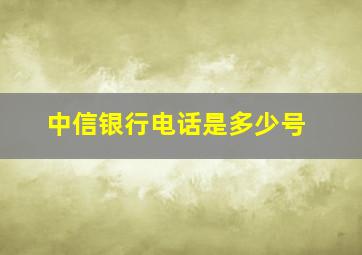 中信银行电话是多少号